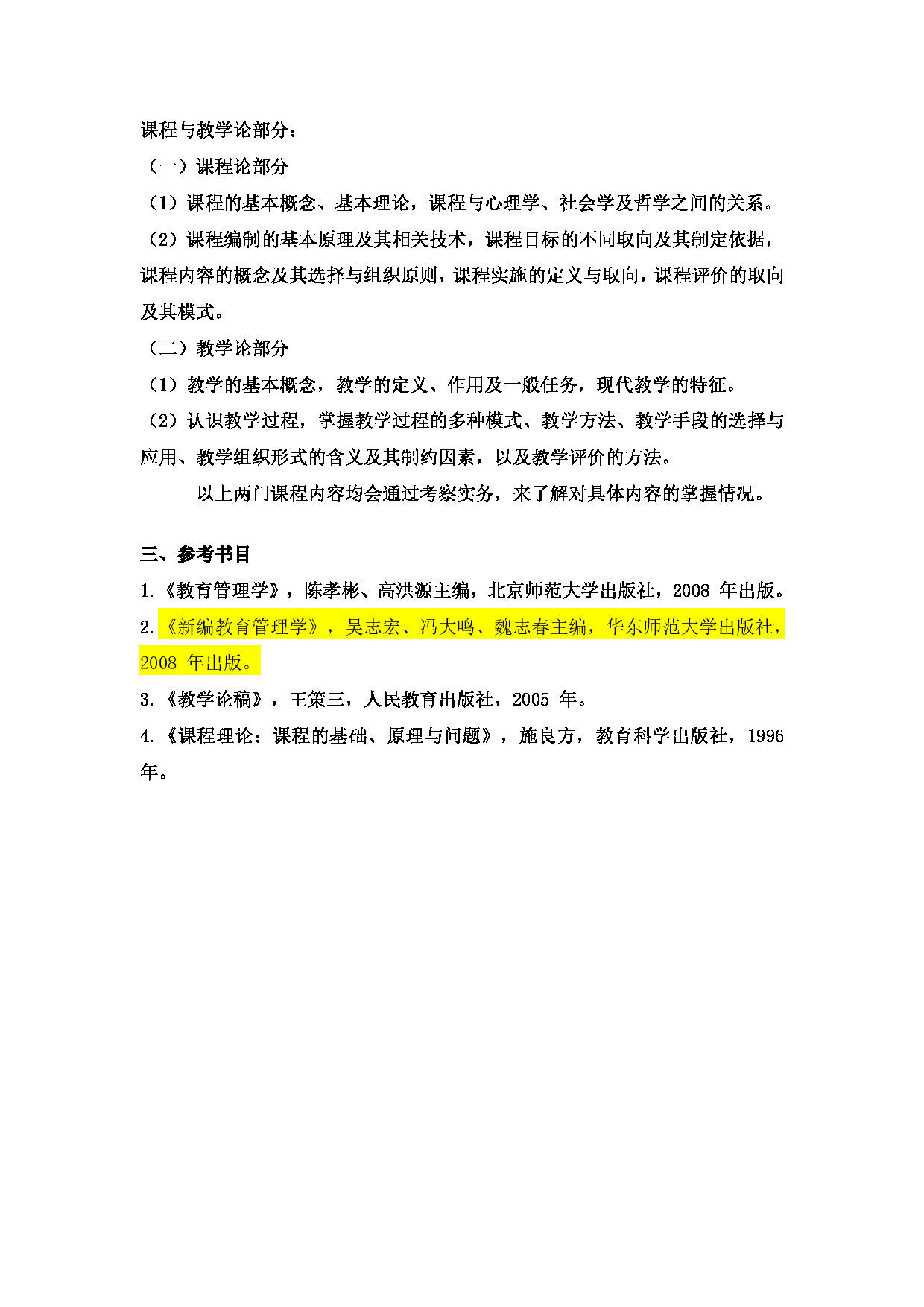 课程与教学论部分：
（一）课程论部分
（1）课程的基本概念、基本理论，课程与心理学、社会学及哲学之间的关系。
（2）课程编制的基本原理及其相关技术，课程目标的不同取向及其制定依据，课程内容的概念及其选择与组织原则，课程实施的定义与取向，课程评价的取向及其模式。
（二）教学论部分
（1）教学的基本概念，教学的定义、作用及一般任务，现代教学的特征。
（2）认识教学过程，掌握教学过程的多种模式、教学方法、教学手段的选择与应用、教学组织形式的含义及其制约因素，以及教学评价的方法。
以上两门课程内容均会通过考察实务，来了解对具体内容的掌握情况。

三、参考书目
1.《教育管理学》，陈孝彬、高洪源主编，北京师范大学出版社，2008 年出版。
2.《新编教育管理学》，吴志宏、冯大鸣、魏志春主编，华东师范大学出版社，2008 年出版。
3.《教学论稿》，王策三，人民教育出版社，2005 年。
4.《课程理论：课程的基础、原理与问题》，施良方，教育科学出版社，1996 年。